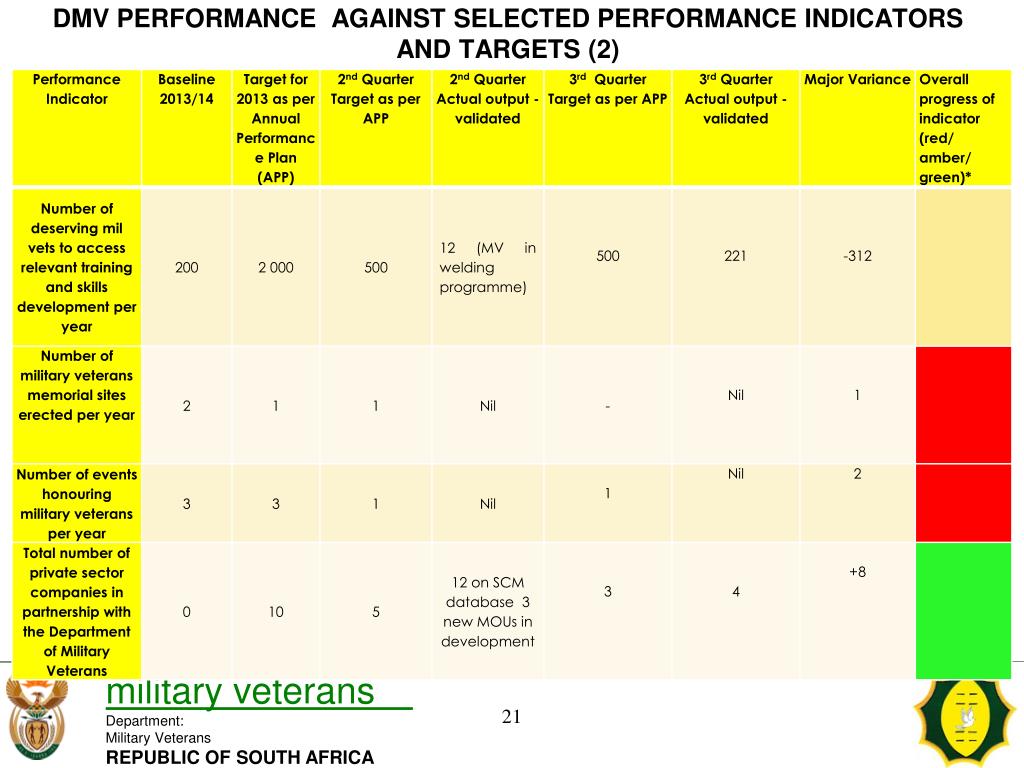 DMV PERFORMANCE AGAINST SELECTED PERFORMANCE INDICATORS AND TARGETS (2)

| Performance Indicator | Baseline 2013/14 | Target for 2013 as per Annual Performance Plan (APP) | 2$^{nd}$ Quarter Target as per APP | 2$^{nd}$ Quarter Actual output - validated | 3$^{rd}$ Quarter Target as per APP | 3$^{rd}$ Quarter Actual output - validated | Major Variance | Overall progress of indicator (red/ amber/ green)* |
|---|---|---|---|---|---|---|---|---|
| Number of deserving mil vets to access relevant training and skills development per year | 200 | 2 000 | 500 | 12 (MV in welding programme) | 500 | 221 | -312 | |
| Number of military veterans memorial sites erected per year | 2 | 1 | 1 | Nil | - | Nil | 1 | |
| Number of events honouring military veterans per year | 3 | 3 | 1 | Nil | 1 | Nil | 2 | |
| Total number of private sector companies in partnership with the Department of Military Veterans | 0 | 10 | 5 | 12 on SCM database 3 new MOUs in development | 3 | 4 | +8 | |

military veterans

Department:
Military Veterans
REPUBLIC OF SOUTH AFRICA

21